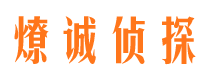 燎诚侦探